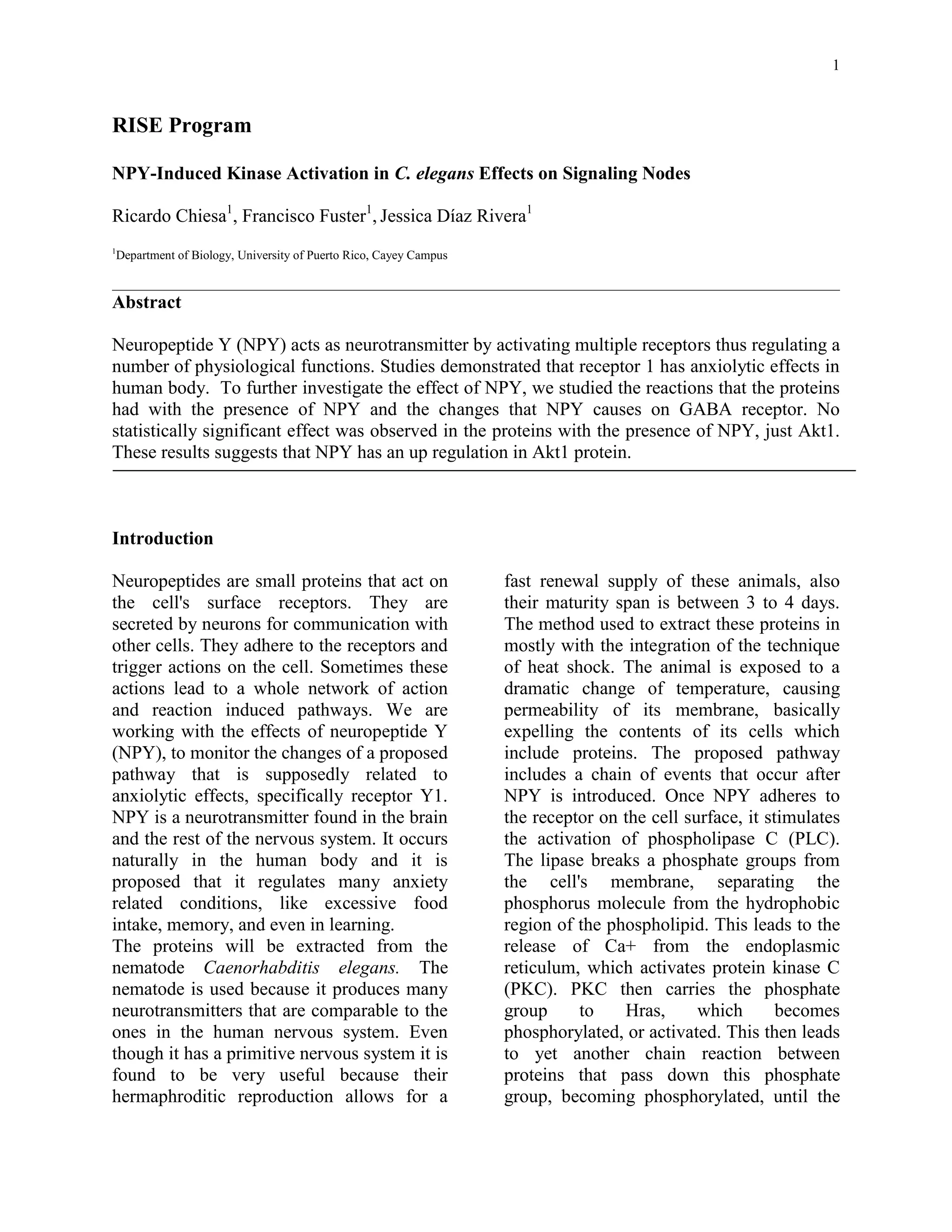 1

RISE Program

NPY-Induced Kinase Activation in C. elegans Effects on Signaling Nodes

Ricardo Chiesa$^1$, Francisco Fuster$^1$, Jessica Díaz Rivera$^1$

$^1$Department of Biology, University of Puerto Rico, Cayey Campus

Abstract

Neuropeptide Y (NPY) acts as neurotransmitter by activating multiple receptors thus regulating a number of physiological functions. Studies demonstrated that receptor 1 has anxiolytic effects in human body. To further investigate the effect of NPY, we studied the reactions that the proteins had with the presence of NPY and the changes that NPY causes on GABA receptor. No statistically significant effect was observed in the proteins with the presence of NPY, just Akt1. These results suggests that NPY has an up regulation in Akt1 protein.

Introduction

Neuropeptides are small proteins that act on the cell's surface receptors. They are secreted by neurons for communication with other cells. They adhere to the receptors and trigger actions on the cell. Sometimes these actions lead to a whole network of action and reaction induced pathways. We are working with the effects of neuropeptide Y (NPY), to monitor the changes of a proposed pathway that is supposedly related to anxiolytic effects, specifically receptor Y1. NPY is a neurotransmitter found in the brain and the rest of the nervous system. It occurs naturally in the human body and it is proposed that it regulates many anxiety related conditions, like excessive food intake, memory, and even in learning.
The proteins will be extracted from the nematode Caenorhabditis elegans. The nematode is used because it produces many neurotransmitters that are comparable to the ones in the human nervous system. Even though it has a primitive nervous system it is found to be very useful because their hermaphroditic reproduction allows for a fast renewal supply of these animals, also their maturity span is between 3 to 4 days. The method used to extract these proteins in mostly with the integration of the technique of heat shock. The animal is exposed to a dramatic change of temperature, causing permeability of its membrane, basically expelling the contents of its cells which include proteins. The proposed pathway includes a chain of events that occur after NPY is introduced. Once NPY adheres to the receptor on the cell surface, it stimulates the activation of phospholipase C (PLC). The lipase breaks a phosphate groups from the cell's membrane, separating the phosphorus molecule from the hydrophobic region of the phospholipid. This leads to the release of Ca+ from the endoplasmic reticulum, which activates protein kinase C (PKC). PKC then carries the phosphate group to Hras, which becomes phosphorylated, or activated. This then leads to yet another chain reaction between proteins that pass down this phosphate group, becoming phosphorylated, until the